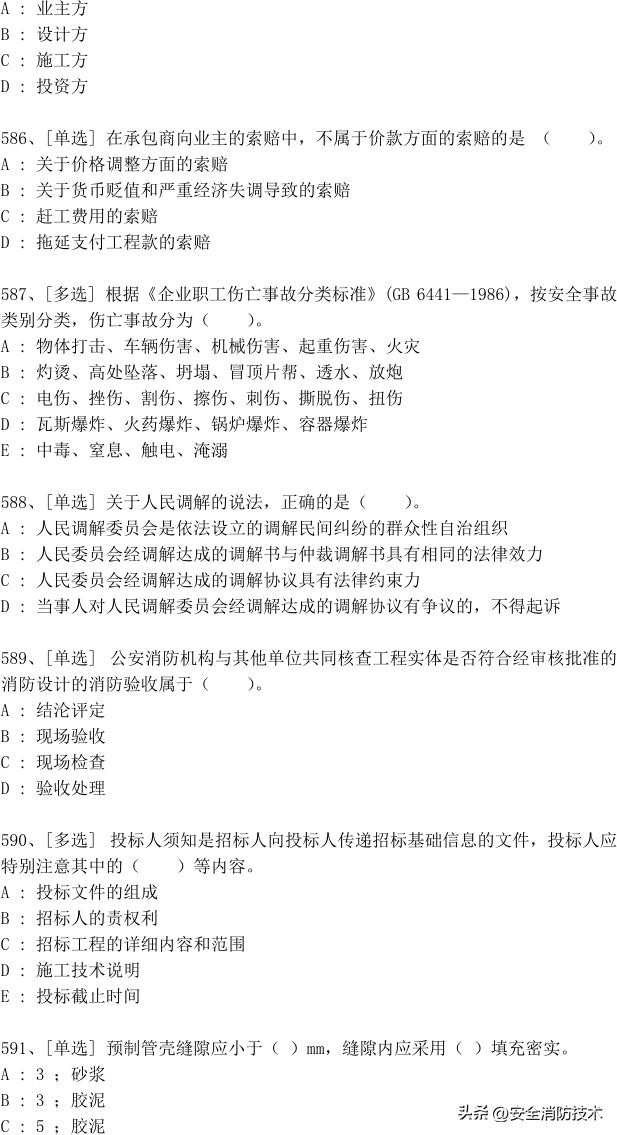 A ： 业主方
B ： 设计方
C ： 施工方
D ： 投资方

586、[单选] 在承包商向业主的索赔中，不属于价款方面的索赔的是 （　　）。
A ： 关于价格调整方面的索赔
B ： 关于货币贬值和严重经济失调导致的索赔
C ： 赶工费用的索赔
D ： 拖延支付工程款的索赔

587、[多选] 根据《企业职工伤亡事故分类标准》(GB 6441—1986)，按安全事故类别分类，伤亡事故分为（　　）。
A ： 物体打击、车辆伤害、机械伤害、起重伤害、火灾
B ： 灼烫、高处坠落、坍塌、冒顶片帮、透水、放炮
C ： 电伤、挫伤、割伤、擦伤、刺伤、撕脱伤、扭伤
D ： 瓦斯爆炸、火药爆炸、锅炉爆炸、容器爆炸
E ： 中毒、窒息、触电、淹溺

588、[单选] 关于人民调解的说法，正确的是（　　）。
A ： 人民调解委员会是依法设立的调解民间纠纷的群众性自治组织
B ： 人民委员会经调解达成的调解书与仲裁调解书具有相同的法律效力
C ： 人民委员会经调解达成的调解协议具有法律约束力
D ： 当事人对人民调解委员会经调解达成的调解协议有争议的，不得起诉

589、[单选] 公安消防机构与其他单位共同核查工程实体是否符合经审核批准的消防设计的消防验收属于（　　）。
A ： 结沦评定
B ： 现场验收
C ： 现场检查
D ： 验收处理

590、[多选] 投标人须知是招标人向投标人传递招标基础信息的文件，投标人应特别注意其中的（　　）等内容。
A ： 投标文件的组成
B ： 招标人的责权利
C ： 招标工程的详细内容和范围
D ： 施工技术说明
E ： 投标截止时间

591、[单选] 预制管壳缝隙应小于（ ）mm，缝隙内应采用（ ）填充密实。
A ： 3 ； 砂浆
B ： 3 ； 胶泥
C ： 5 ； 胶泥

头条 @安全消防技术